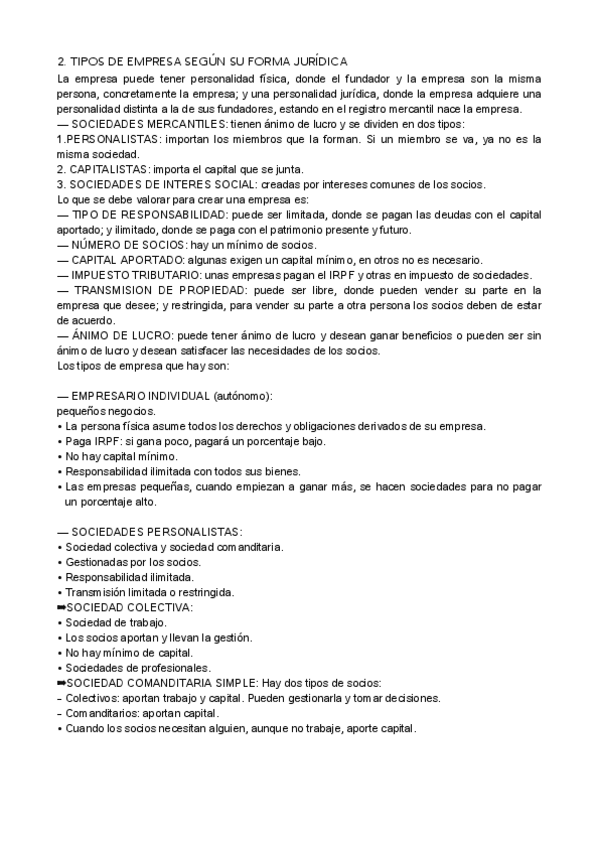 2. TIPOS DE EMPRESA SEGÚN SU FORMA JURÍDICA
La empresa puede tener personalidad física, donde el fundador y la empresa son la misma persona, concretamente la empresa; y una personalidad jurídica, donde la empresa adquiere una personalidad distinta a la de sus fundadores, estando en el registro mercantil nace la empresa.
— SOCIEDADES MERCANTILES: tienen ánimo de lucro y se dividen en dos tipos:
1.PERSONALISTAS: importan los miembros que la forman. Si un miembro se va, ya no es la misma sociedad.
2. CAPITALISTAS: importa el capital que se junta.
3. SOCIEDADES DE INTERES SOCIAL: creadas por intereses comunes de los socios.
Lo que se debe valorar para crear una empresa es:
— TIPO DE RESPONSABILIDAD: puede ser limitada, donde se pagan las deudas con el capital aportado; y ilimitado, donde se paga con el patrimonio presente y futuro.
— NÚMERO DE SOCIOS: hay un mínimo de socios.
— CAPITAL APORTADO: algunas exigen un capital mínimo, en otros no es necesario.
— IMPUESTO TRIBUTARIO: unas empresas pagan el IRPF y otras en impuesto de sociedades.
— TRANSMISION DE PROPIEDAD: puede ser libre, donde pueden vender su parte en la empresa que desee; y restringida, para vender su parte a otra persona los socios deben de estar de acuerdo.
— ÁNIMO DE LUCRO: puede tener ánimo de lucro y desean ganar beneficios o pueden ser sin ánimo de lucro y desean satisfacer las necesidades de los socios.
Los tipos de empresa que hay son:

— EMPRESARIO INDIVIDUAL (autónomo):
pequeños negocios.
• La persona física asume todos los derechos y obligaciones derivados de su empresa.
• Paga IRPF: si gana poco, pagará un porcentaje bajo.
• No hay capital mínimo.
• Responsabilidad ilimitada con todos sus bienes.
• Las empresas pequeñas, cuando empiezan a ganar más, se hacen sociedades para no pagar un porcentaje alto.

— SOCIEDADES PERSONALISTAS:
• Sociedad colectiva y sociedad comanditaria.
• Gestionadas por los socios.
• Responsabilidad ilimitada.
• Transmisión limitada o restringida.
➡SOCIEDAD COLECTIVA:
• Sociedad de trabajo.
• Los socios aportan y llevan la gestión.
• No hay mínimo de capital.
• Sociedades de profesionales.
➡SOCIEDAD COMANDITARIA SIMPLE: Hay dos tipos de socios:
- Colectivos: aportan trabajo y capital. Pueden gestionarla y tomar decisiones.
- Comanditarios: aportan capital.
• Cuando los socios necesitan alguien, aunque no trabaje, aporte capital.